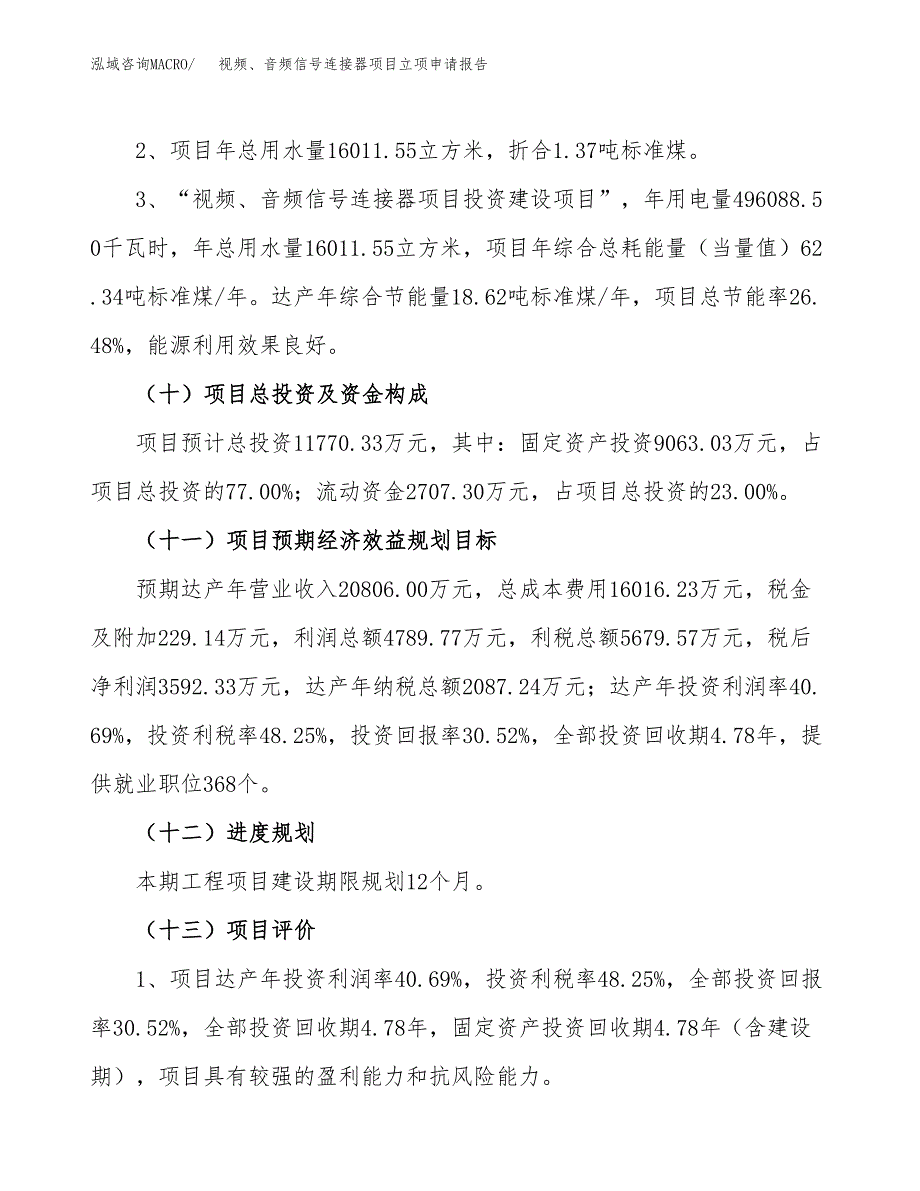 泓域咨询MACRO/　视频、音频信号连接器项目立项申请报告

2、项目年总用水量16011.55立方米，折合1.37吨标准煤。

3、“视频、音频信号连接器项目投资建设项目”，年用电量496088.50千瓦时，年总用水量16011.55立方米，项目年综合总耗能量（当量值）62.34吨标准煤/年。达产年综合节能量18.62吨标准煤/年，项目总节能率26.48%，能源利用效果良好。

（十）项目总投资及资金构成

项目预计总投资11770.33万元，其中：固定资产投资9063.03万元，占项目总投资的77.00%；流动资金2707.30万元，占项目总投资的23.00%。

（十一）项目预期经济效益规划目标

预期达产年营业收入20806.00万元，总成本费用16016.23万元，税金及附加229.14万元，利润总额4789.77万元，利税总额5679.57万元，税后净利润3592.33万元，达产年纳税总额2087.24万元；达产年投资利润率40.69%，投资利税率48.25%，投资回报率30.52%，全部投资回收期4.78年，提供就业职位368个。

（十二）进度规划

本期工程项目建设期限规划12个月。

（十三）项目评价

1、项目达产年投资利润率40.69%，投资利税率48.25%，全部投资回报率30.52%，全部投资回收期4.78年，固定资产投资回收期4.78年（含建设期），项目具有较强的盈利能力和抗风险能力。